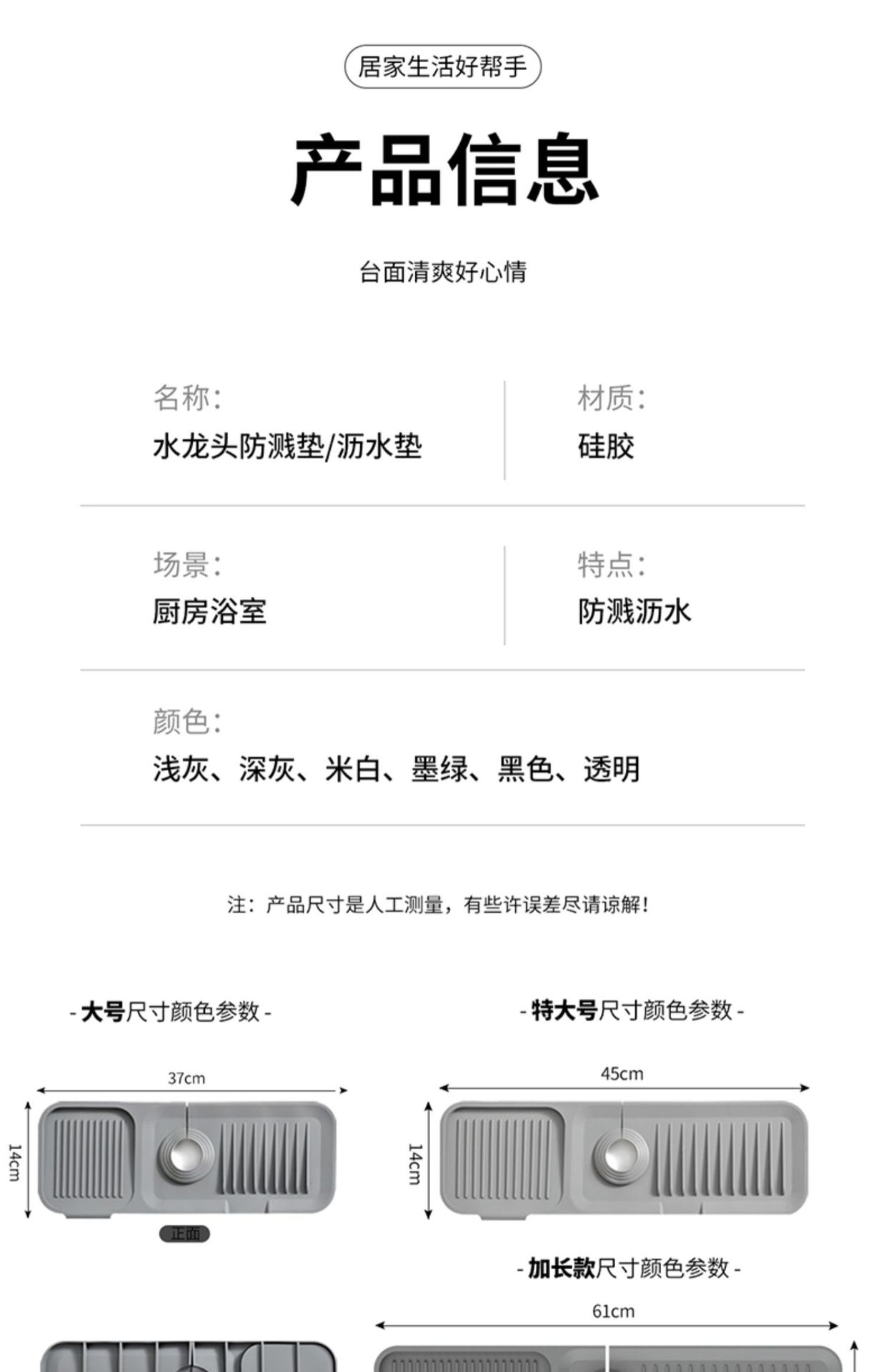 居家生活好帮手

产品信息

台面清爽好心情

名称:
水龙头防溅垫/沥水垫

材质:
硅胶

场景:
厨房浴室

特点:
防溅沥水

颜色:
浅灰、深灰、米白、墨绿、黑色、透明

注：产品尺寸是人工测量，有些许误差尽请谅解！

- 大号尺寸颜色参数 -

37cm

14cm

正面

- 特大号尺寸颜色参数 -

45cm

14cm

- 加长款尺寸颜色参数 -

61cm